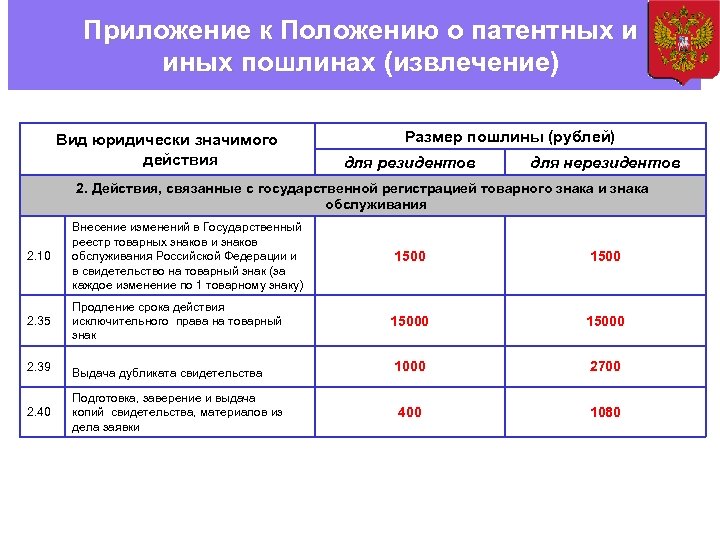 Приложение к Положению о патентных и иных пошлинах (извлечение)

| Вид юридически значимого действия | | Размер пошлины (рублей) | |
|---|---|---|---|
| | | для резидентов | для нерезидентов |
| 2. Действия, связанные с государственной регистрацией товарного знака и знака обслуживания | | | |
| 2.10 | Внесение изменений в Государственный реестр товарных знаков и знаков обслуживания Российской Федерации и в свидетельство на товарный знак (за каждое изменение по 1 товарному знаку) | 1500 | 1500 |
| 2.35 | Продление срока действия исключительного права на товарный знак | 15000 | 15000 |
| 2.39 | Выдача дубликата свидетельства | 1000 | 2700 |
| 2.40 | Подготовка, заверение и выдача копий свидетельства, материалов из дела заявки | 400 | 1080 |